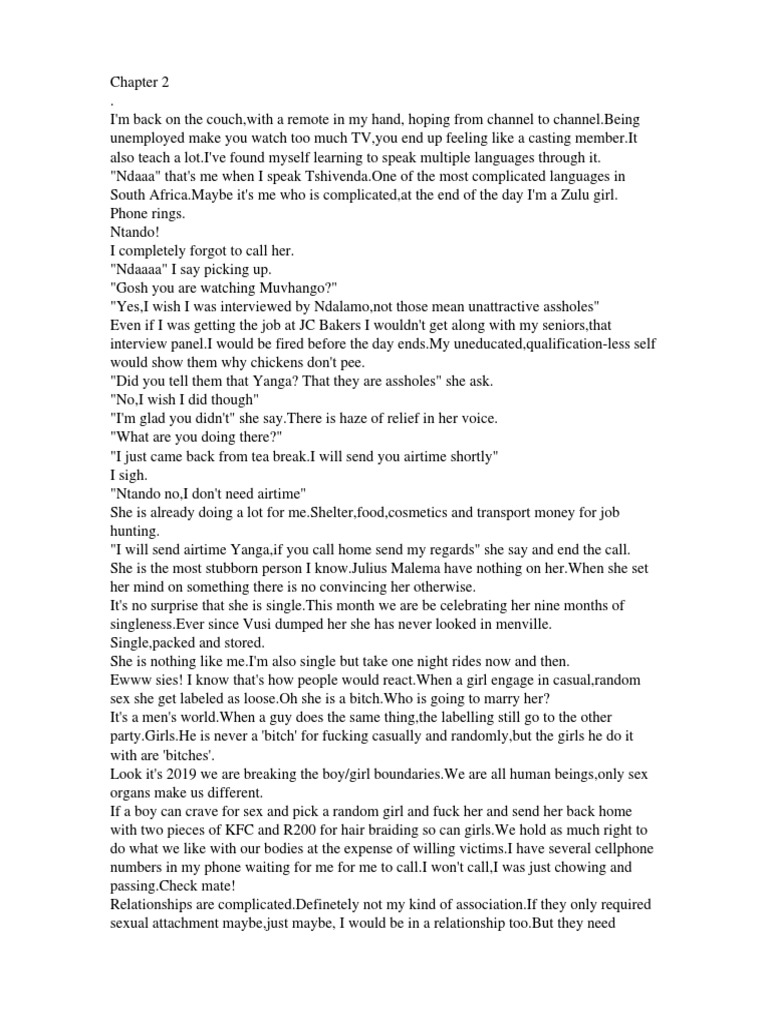 Chapter 2
.
I'm back on the couch,with a remote in my hand, hoping from channel to channel.Being unemployed make you watch too much TV,you end up feeling like a casting member.It also teach a lot.I've found myself learning to speak multiple languages through it.
"Ndaaa" that's me when I speak Tshivenda.One of the most complicated languages in South Africa.Maybe it's me who is complicated,at the end of the day I'm a Zulu girl.
Phone rings.
Ntando!
I completely forgot to call her.
"Ndaaaa" I say picking up.
"Gosh you are watching Muvhango?"
"Yes,I wish I was interviewed by Ndalamo,not those mean unattractive assholes"
Even if I was getting the job at JC Bakers I wouldn't get along with my seniors,that interview panel.I would be fired before the day ends.My uneducated,qualification-less self would show them why chickens don't pee.
"Did you tell them that Yanga? That they are assholes" she ask.
"No,I wish I did though"
"I'm glad you didn't" she say.There is haze of relief in her voice.
"What are you doing there?"
"I just came back from tea break.I will send you airtime shortly"
I sigh.
"Ntando no,I don't need airtime"
She is already doing a lot for me.Shelter,food,cosmetics and transport money for job hunting.
"I will send airtime Yanga,if you call home send my regards" she say and end the call.
She is the most stubborn person I know.Julius Malema have nothing on her.When she set her mind on something there is no convincing her otherwise.
It's no surprise that she is single.This month we are be celebrating her nine months of singleness.Ever since Vusi dumped her she has never looked in menville.
Single,packed and stored.
She is nothing like me.I'm also single but take one night rides now and then.
Ewww sies! I know that's how people would react.When a girl engage in casual,random sex she get labeled as loose.Oh she is a bitch.Who is going to marry her?
It's a men's world.When a guy does the same thing,the labelling still go to the other party.Girls.He is never a 'bitch' for fucking casually and randomly,but the girls he do it with are 'bitches'.
Look it's 2019 we are breaking the boy/girl boundaries.We are all human beings,only sex organs make us different.
If a boy can crave for sex and pick a random girl and fuck her and send her back home with two pieces of KFC and R200 for hair braiding so can girls.We hold as much right to do what we like with our bodies at the expense of willing victims.I have several cellphone numbers in my phone waiting for me for me to call.I won't call,I was just chowing and passing.Check mate!
Relationships are complicated.Definetely not my kind of association.If they only required sexual attachment maybe,just maybe, I would be in a relationship too.But they need